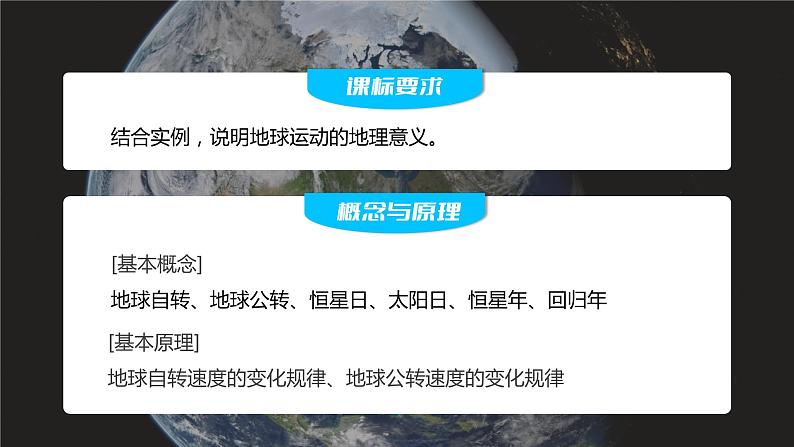 课标要求

结合实例，说明地球运动的地理意义。

概念与原理

[基本概念]

地球自转、地球公转、恒星日、太阳日、恒星年、回归年

[基本原理]

地球自转速度的变化规律、地球公转速度的变化规律